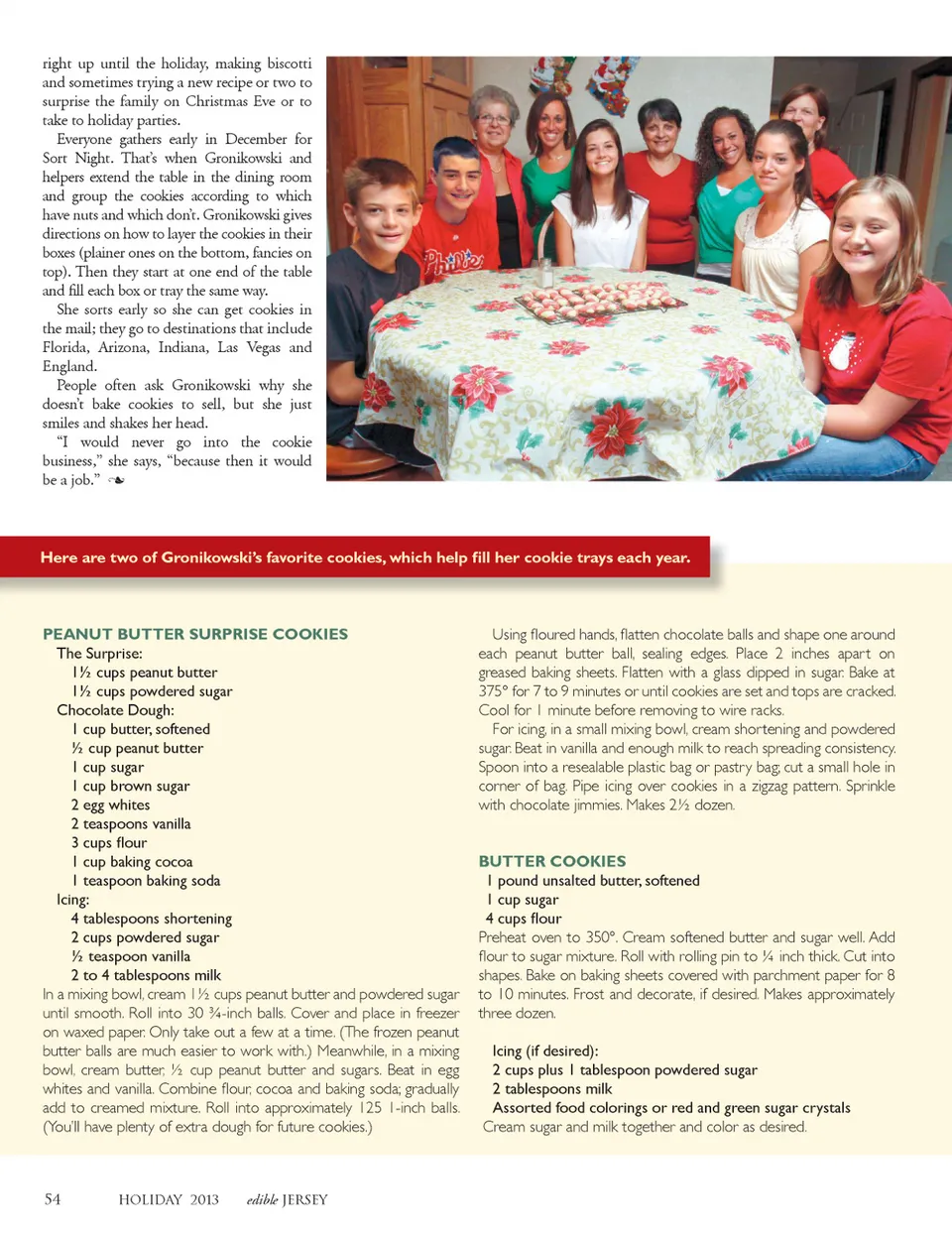 right up until the holiday, making biscotti and sometimes trying a new recipe or two to surprise the family on Christmas Eve or to take to holiday parties.

Everyone gathers early in December for Sort Night. That's when Gronikowski and helpers extend the table in the dining room and group the cookies according to which have nuts and which don't. Gronikowski gives directions on how to layer the cookies in their boxes (plainer ones on the bottom, fancies on top). Then they start at one end of the table and fill each box or tray the same way.

She sorts early so she can get cookies in the mail; they go to destinations that include Florida, Arizona, Indiana, Las Vegas and England.

People often ask Gronikowski why she doesn't bake cookies to sell, but she just smiles and shakes her head.

"I would never go into the cookie business," she says, "because then it would be a job." ❧

Phillies

Here are two of Gronikowski's favorite cookies, which help fill her cookie trays each year.

PEANUT BUTTER SURPRISE COOKIES

The Surprise:
1½ cups peanut butter
1½ cups powdered sugar
Chocolate Dough:
1 cup butter, softened
½ cup peanut butter
1 cup sugar
1 cup brown sugar
2 egg whites
2 teaspoons vanilla
3 cups flour
1 cup baking cocoa
1 teaspoon baking soda
Icing:
4 tablespoons shortening
2 cups powdered sugar
½ teaspoon vanilla
2 to 4 tablespoons milk

In a mixing bowl, cream 1½ cups peanut butter and powdered sugar until smooth. Roll into 30 ¾-inch balls. Cover and place in freezer on waxed paper. Only take out a few at a time. (The frozen peanut butter balls are much easier to work with.) Meanwhile, in a mixing bowl, cream butter, ½ cup peanut butter and sugars. Beat in egg whites and vanilla. Combine flour, cocoa and baking soda; gradually add to creamed mixture. Roll into approximately 125 1-inch balls. (You'll have plenty of extra dough for future cookies.)

Using floured hands, flatten chocolate balls and shape one around each peanut butter ball, sealing edges. Place 2 inches apart on greased baking sheets. Flatten with a glass dipped in sugar. Bake at 375° for 7 to 9 minutes or until cookies are set and tops are cracked. Cool for 1 minute before removing to wire racks.

For icing, in a small mixing bowl, cream shortening and powdered sugar. Beat in vanilla and enough milk to reach spreading consistency. Spoon into a resealable plastic bag or pastry bag; cut a small hole in corner of bag. Pipe icing over cookies in a zigzag pattern. Sprinkle with chocolate jimmies. Makes 2½ dozen.

BUTTER COOKIES

1 pound unsalted butter, softened
1 cup sugar
4 cups flour

Preheat oven to 350°. Cream softened butter and sugar well. Add flour to sugar mixture. Roll with rolling pin to ¼ inch thick. Cut into shapes. Bake on baking sheets covered with parchment paper for 8 to 10 minutes. Frost and decorate, if desired. Makes approximately three dozen.

Icing (if desired):
2 cups plus 1 tablespoon powdered sugar
2 tablespoons milk
Assorted food colorings or red and green sugar crystals
Cream sugar and milk together and color as desired.

54 HOLIDAY 2013 edible JERSEY